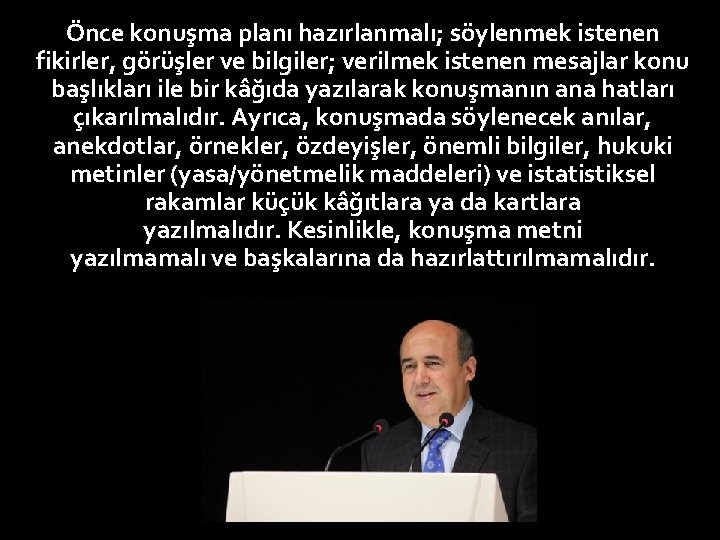 Önce konuşma planı hazırlanmalı; söylenmek istenen fikirler, görüşler ve bilgiler; verilmek istenen mesajlar konu başlıkları ile bir kâğıda yazılarak konuşmanın ana hatları çıkarılmalıdır. Ayrıca, konuşmada söylenecek anılar, anekdotlar, örnekler, özdeyişler, önemli bilgiler, hukuki metinler (yasa/yönetmelik maddeleri) ve istatistiksel rakamlar küçük kâğıtlara ya da kartlara yazılmalıdır. Kesinlikle, konuşma metni yazılmamalı ve başkalarına da hazırlattırılmamalıdır.